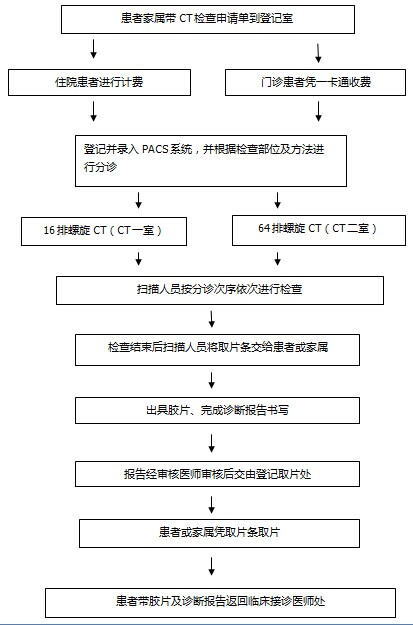 患者家属带 CT 检查申请单到登记室

住院患者进行计费

门诊患者凭一卡通收费

登记并录入 PACS 系统，并根据检查部位及方法进行分诊

16 排螺旋 CT（CT 一室）

64 排螺旋 CT（CT 二室）

扫描人员按分诊次序依次进行检查

检查结束后扫描人员将取片条交给患者或家属

出具胶片、完成诊断报告书写

报告经审核医师审核后交由登记取片处

患者或家属凭取片条取片

患者带胶片及诊断报告返回临床接诊医师处